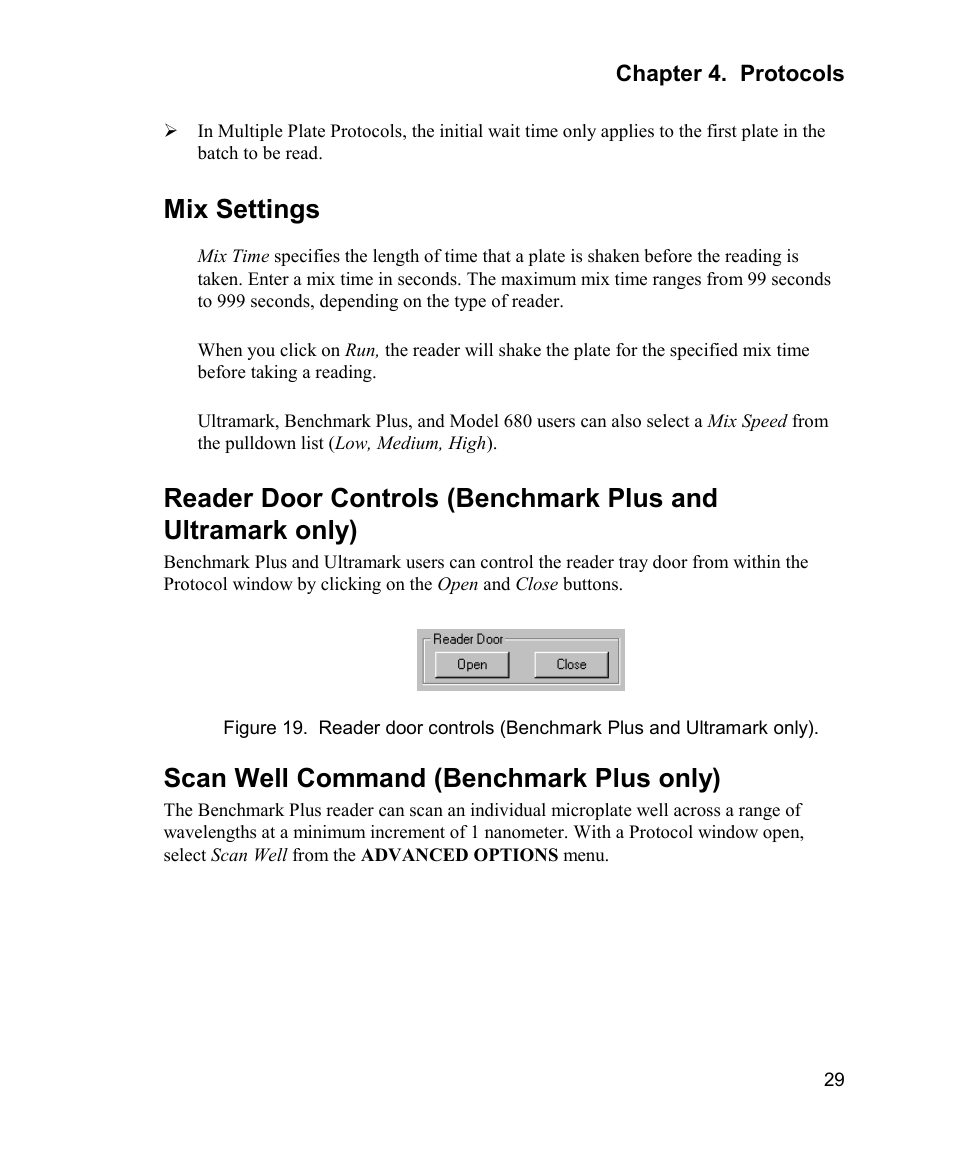 Chapter 4. Protocols

➢ In Multiple Plate Protocols, the initial wait time only applies to the first plate in the batch to be read.

Mix Settings

Mix Time specifies the length of time that a plate is shaken before the reading is taken. Enter a mix time in seconds. The maximum mix time ranges from 99 seconds to 999 seconds, depending on the type of reader.

When you click on Run, the reader will shake the plate for the specified mix time before taking a reading.

Ultramark, Benchmark Plus, and Model 680 users can also select a Mix Speed from the pulldown list (Low, Medium, High).

Reader Door Controls (Benchmark Plus and Ultramark only)

Benchmark Plus and Ultramark users can control the reader tray door from within the Protocol window by clicking on the Open and Close buttons.

Reader Door
Open Close

Figure 19. Reader door controls (Benchmark Plus and Ultramark only).

Scan Well Command (Benchmark Plus only)

The Benchmark Plus reader can scan an individual microplate well across a range of wavelengths at a minimum increment of 1 nanometer. With a Protocol window open, select Scan Well from the ADVANCED OPTIONS menu.

29